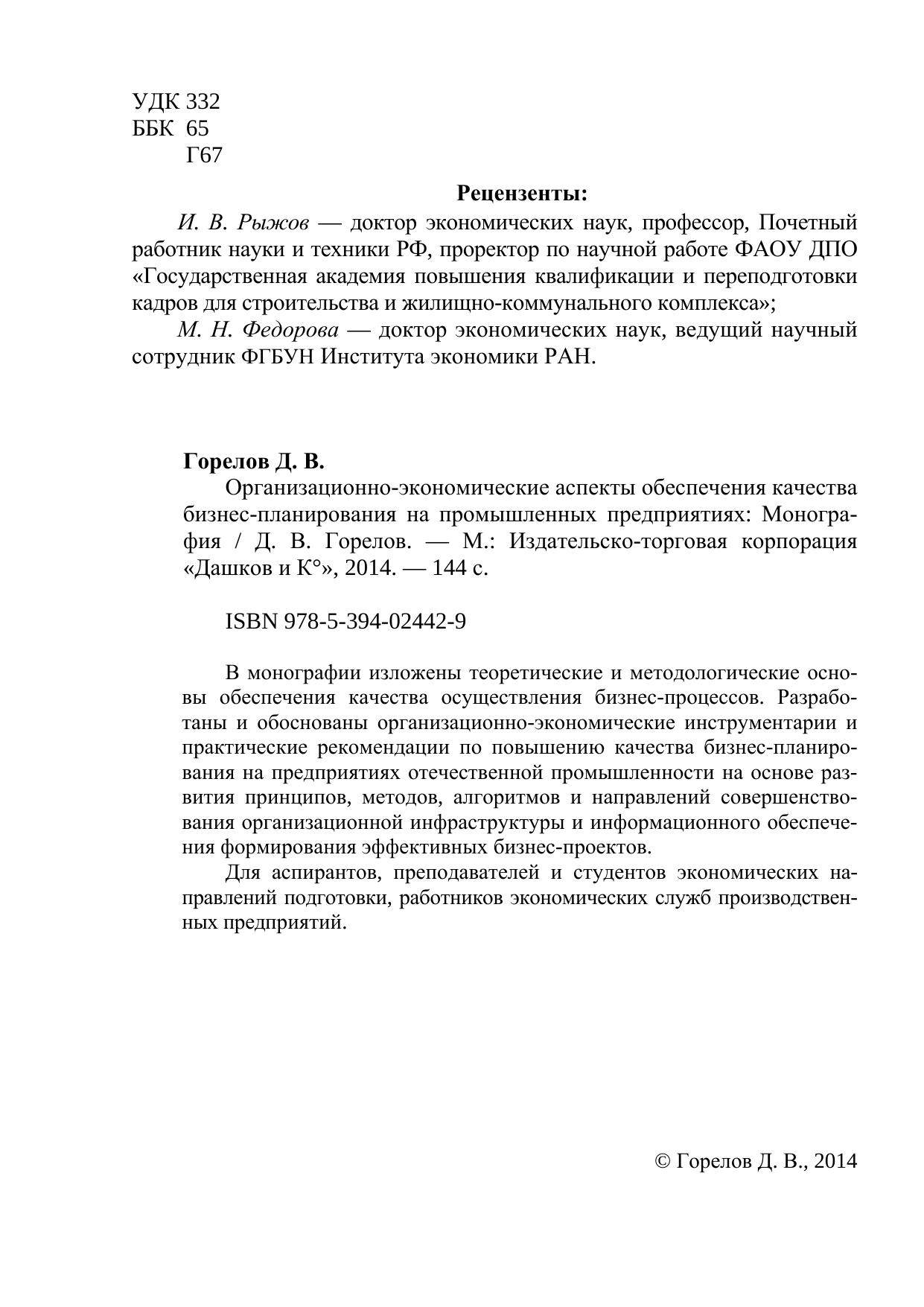 УДК 332
ББК 65
Г67

Рецензенты:

И. В. Рыжов — доктор экономических наук, профессор, Почетный работник науки и техники РФ, проректор по научной работе ФАОУ ДПО «Государственная академия повышения квалификации и переподготовки кадров для строительства и жилищно-коммунального комплекса»;

М. Н. Федорова — доктор экономических наук, ведущий научный сотрудник ФГБУН Института экономики РАН.

Горелов Д. В.

Организационно-экономические аспекты обеспечения качества бизнес-планирования на промышленных предприятиях: Монография / Д. В. Горелов. — М.: Издательско-торговая корпорация «Дашков и К°», 2014. — 144 с.

ISBN 978-5-394-02442-9

В монографии изложены теоретические и методологические основы обеспечения качества осуществления бизнес-процессов. Разработаны и обоснованы организационно-экономические инструментарии и практические рекомендации по повышению качества бизнес-планирования на предприятиях отечественной промышленности на основе развития принципов, методов, алгоритмов и направлений совершенствования организационной инфраструктуры и информационного обеспечения формирования эффективных бизнес-проектов.

Для аспирантов, преподавателей и студентов экономических направлений подготовки, работников экономических служб производственных предприятий.

© Горелов Д. В., 2014